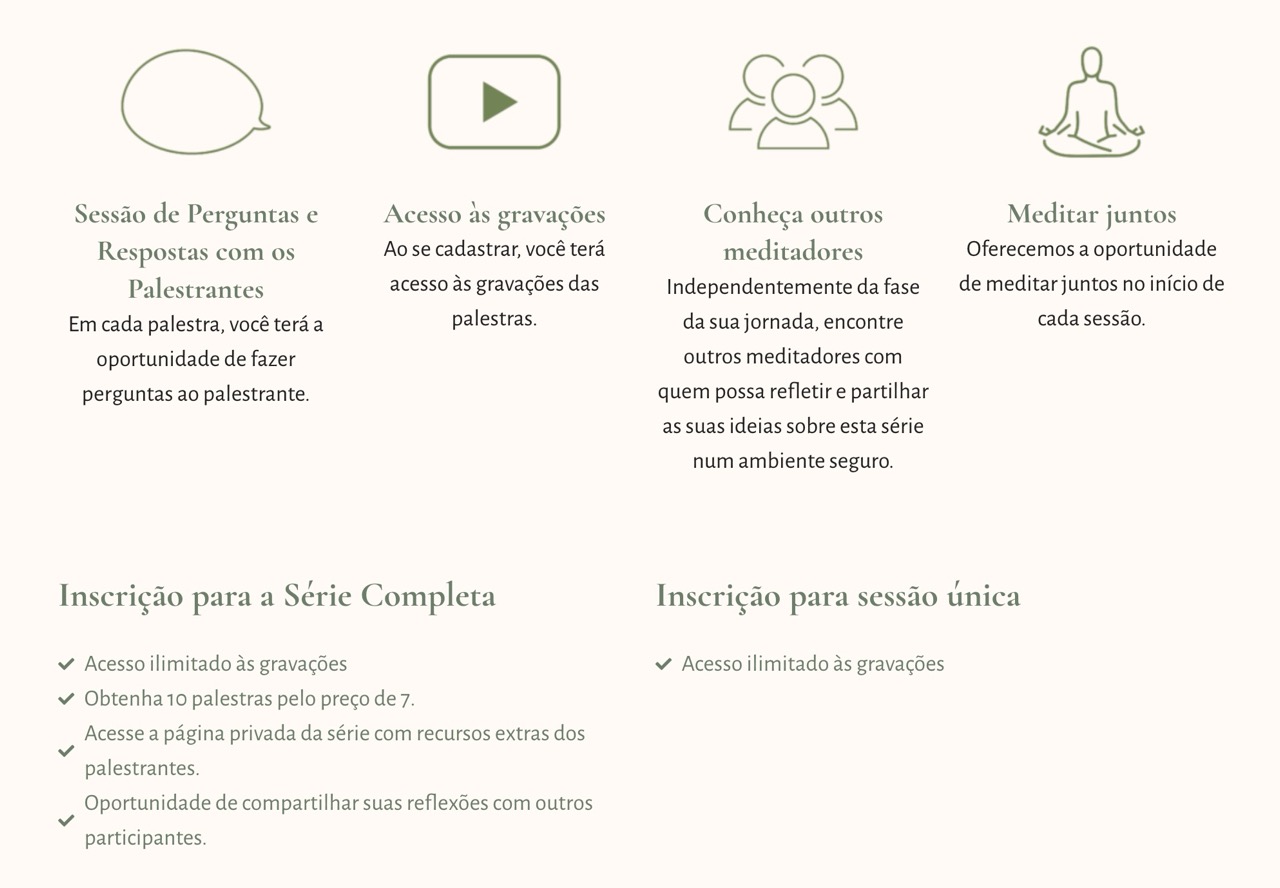 Sessão de Perguntas e Respostas com os Palestrantes
Em cada palestra, você terá a oportunidade de fazer perguntas ao palestrante.

Acesso às gravações
Ao se cadastrar, você terá acesso às gravações das palestras.

Conheça outros meditadores
Independentemente da fase da sua jornada, encontre outros meditadores com quem possa refletir e partilhar as suas ideias sobre esta série num ambiente seguro.

Meditar juntos
Oferecemos a oportunidade de meditar juntos no início de cada sessão.

Inscrição para a Série Completa

Acesso ilimitado às gravações
Obtenha 10 palestras pelo preço de 7.
Acesse a página privada da série com recursos extras dos palestrantes.
Oportunidade de compartilhar suas reflexões com outros participantes.

Inscrição para sessão única

Acesso ilimitado às gravações